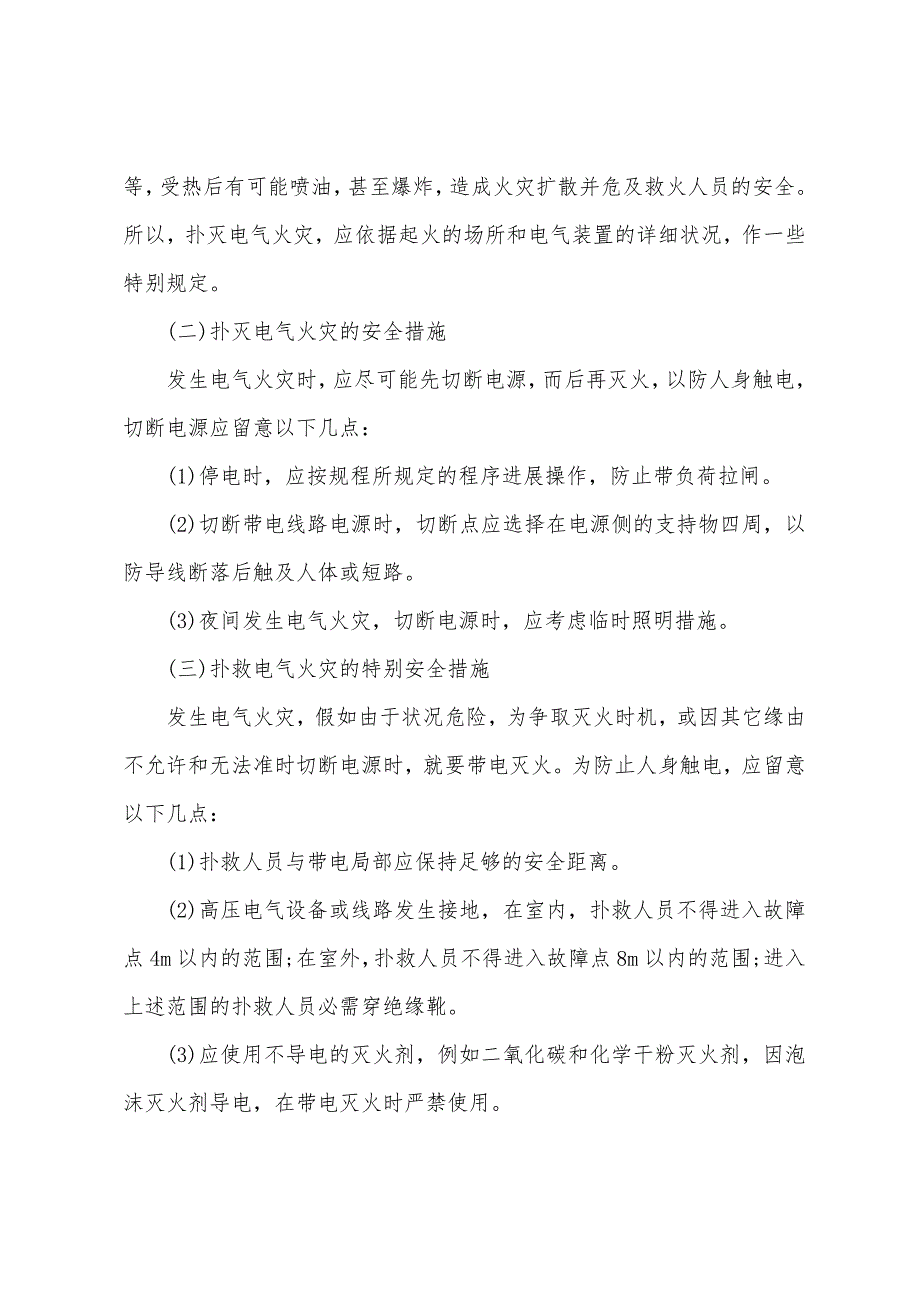 等，受热后有可能喷油，甚至爆炸，造成火灾扩散并危及救火人员的安全。所以，扑灭电气火灾，应依据起火的场所和电气装置的详细状况，作一些特别规定。

(二)扑灭电气火灾的安全措施

发生电气火灾时，应尽可能先切断电源，而后再灭火，以防人身触电，切断电源应留意以下几点：

(1)停电时，应按规程所规定的程序进展操作，防止带负荷拉闸。

(2)切断带电线路电源时，切断点应选择在电源侧的支持物四周，以防导线断落后触及人体或短路。

(3)夜间发生电气火灾，切断电源时，应考虑临时照明措施。

(三)扑救电气火灾的特别安全措施

发生电气火灾，假如由于状况危险，为争取灭火时机，或因其它缘由不允许和无法准时切断电源时，就要带电灭火。为防止人身触电，应留意以下几点：

(1)扑救人员与带电局部应保持足够的安全距离。

(2)高压电气设备或线路发生接地，在室内，扑救人员不得进入故障点 4m 以内的范围;在室外，扑救人员不得进入故障点 8m 以内的范围;进入上述范围的扑救人员必需穿绝缘靴。

(3)应使用不导电的灭火剂，例如二氧化碳和化学干粉灭火剂，因泡沫灭火剂导电，在带电灭火时严禁使用。